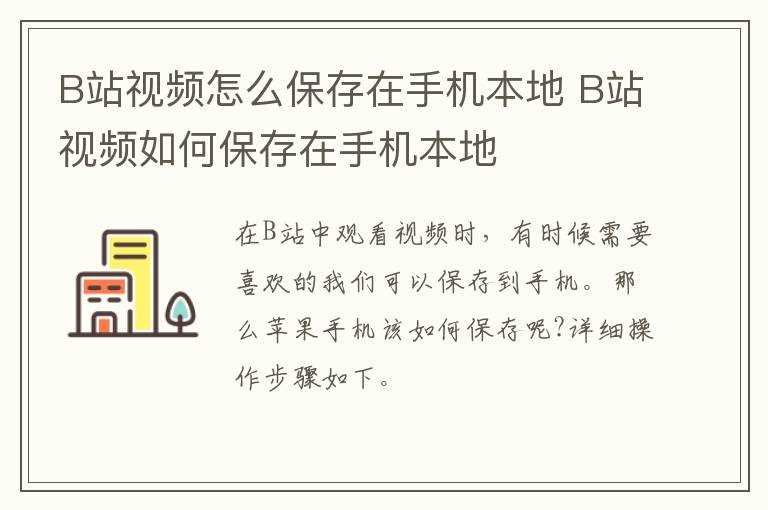 B站视频怎么保存在手机本地 B站视频如何保存在手机本地

在B站中观看视频时，有时候需要喜欢的我们可以保存到手机。那么苹果手机该如何保存呢?详细操作步骤如下。